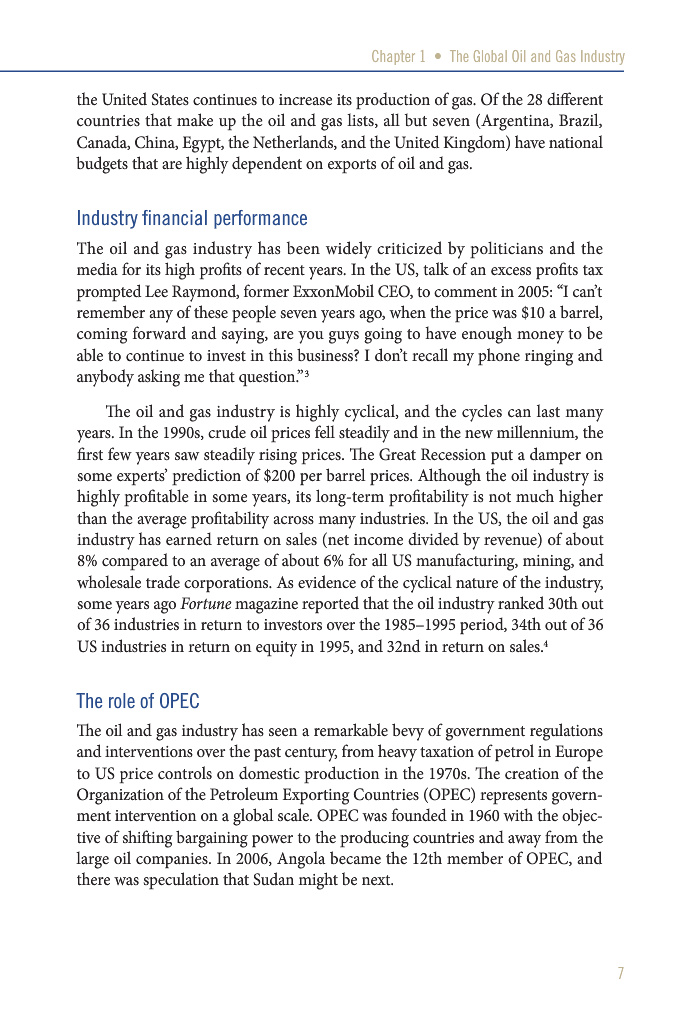 Chapter 1 • The Global Oil and Gas Industry

the United States continues to increase its production of gas. Of the 28 different countries that make up the oil and gas lists, all but seven (Argentina, Brazil, Canada, China, Egypt, the Netherlands, and the United Kingdom) have national budgets that are highly dependent on exports of oil and gas.

Industry financial performance

The oil and gas industry has been widely criticized by politicians and the media for its high profits of recent years. In the US, talk of an excess profits tax prompted Lee Raymond, former ExxonMobil CEO, to comment in 2005: "I can't remember any of these people seven years ago, when the price was $10 a barrel, coming forward and saying, are you guys going to have enough money to be able to continue to invest in this business? I don't recall my phone ringing and anybody asking me that question."$^3$

The oil and gas industry is highly cyclical, and the cycles can last many years. In the 1990s, crude oil prices fell steadily and in the new millennium, the first few years saw steadily rising prices. The Great Recession put a damper on some experts' prediction of $200 per barrel prices. Although the oil industry is highly profitable in some years, its long-term profitability is not much higher than the average profitability across many industries. In the US, the oil and gas industry has earned return on sales (net income divided by revenue) of about 8% compared to an average of about 6% for all US manufacturing, mining, and wholesale trade corporations. As evidence of the cyclical nature of the industry, some years ago Fortune magazine reported that the oil industry ranked 30th out of 36 industries in return to investors over the 1985–1995 period, 34th out of 36 US industries in return on equity in 1995, and 32nd in return on sales.$^4$

The role of OPEC

The oil and gas industry has seen a remarkable bevy of government regulations and interventions over the past century, from heavy taxation of petrol in Europe to US price controls on domestic production in the 1970s. The creation of the Organization of the Petroleum Exporting Countries (OPEC) represents government intervention on a global scale. OPEC was founded in 1960 with the objective of shifting bargaining power to the producing countries and away from the large oil companies. In 2006, Angola became the 12th member of OPEC, and there was speculation that Sudan might be next.

7